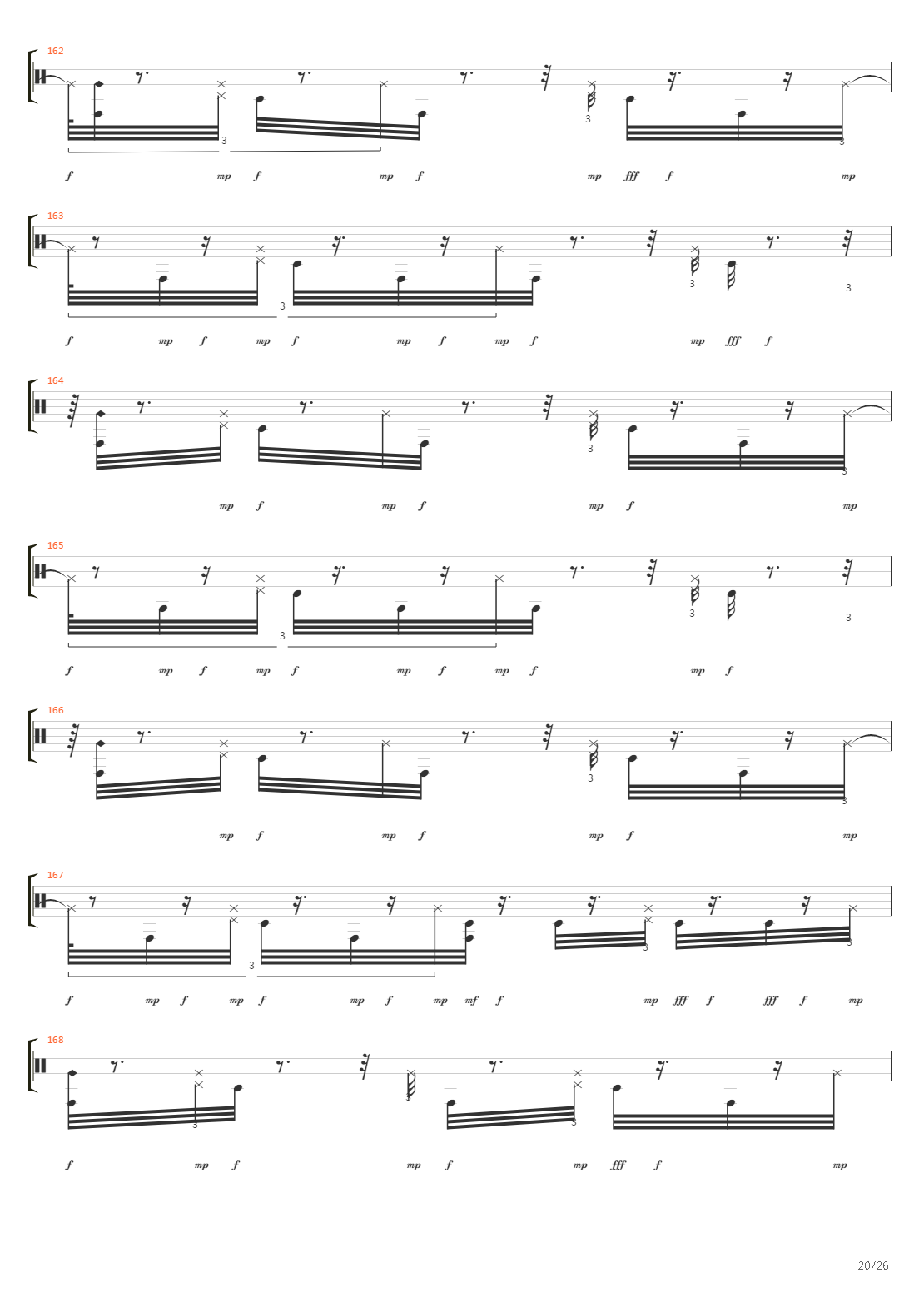 162

3 3 3

f mp f mp f mp fff f mp

163

3 3 3

f mp f mp f mp f mp f mp fff f

164

3 3

mp f mp f mp f mp

165

3 3 3

f mp f mp f mp f mp f mp f

166

3 3

mp f mp f mp f mp

167

3 3 3

f mp f mp f mp f mp mf f mp fff f fff f mp

168

3 3 3

f mp f mp f mp fff f mp

20/26